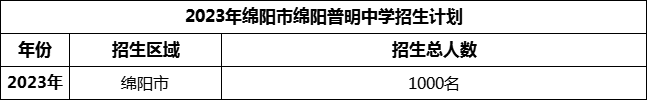 2023年绵阳市绵阳普明中学招生计划

| 年份 | 招生区域 | 招生总人数 |
|---|---|---|
| 2023年 | 绵阳市 | 1000名 |